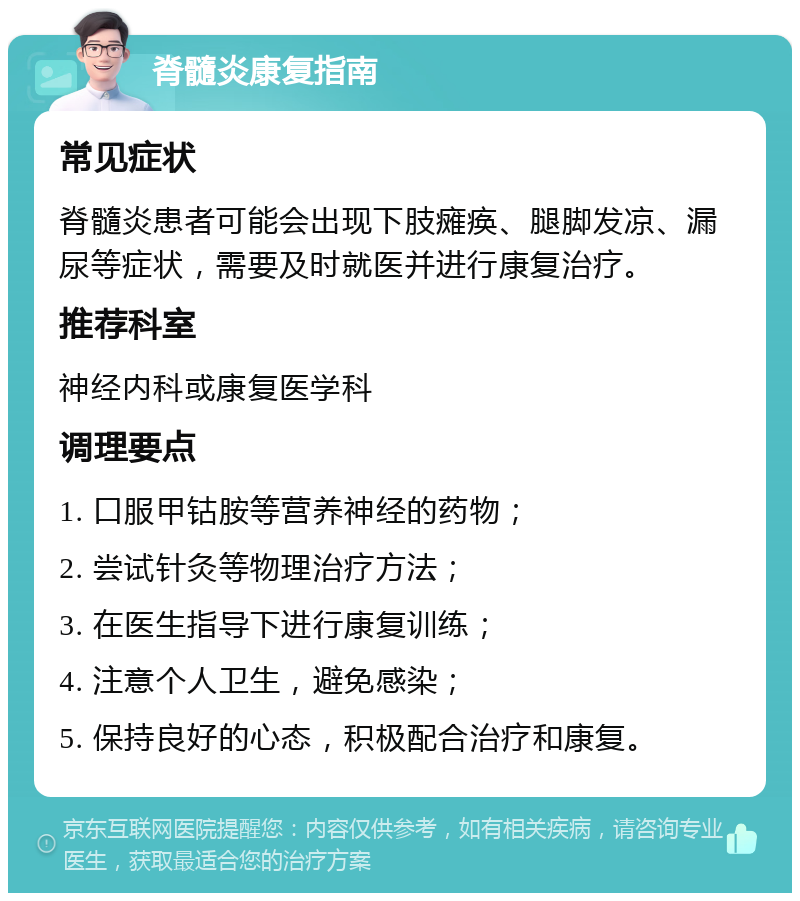 脊髓炎康复指南

常见症状

脊髓炎患者可能会出现下肢瘫痪、腿脚发凉、漏尿等症状，需要及时就医并进行康复治疗。

推荐科室

神经内科或康复医学科

调理要点

1. 口服甲钴胺等营养神经的药物；

2. 尝试针灸等物理治疗方法；

3. 在医生指导下进行康复训练；

4. 注意个人卫生，避免感染；

5. 保持良好的心态，积极配合治疗和康复。

京东互联网医院提醒您：内容仅供参考，如有相关疾病，请咨询专业医生，获取最适合您的治疗方案